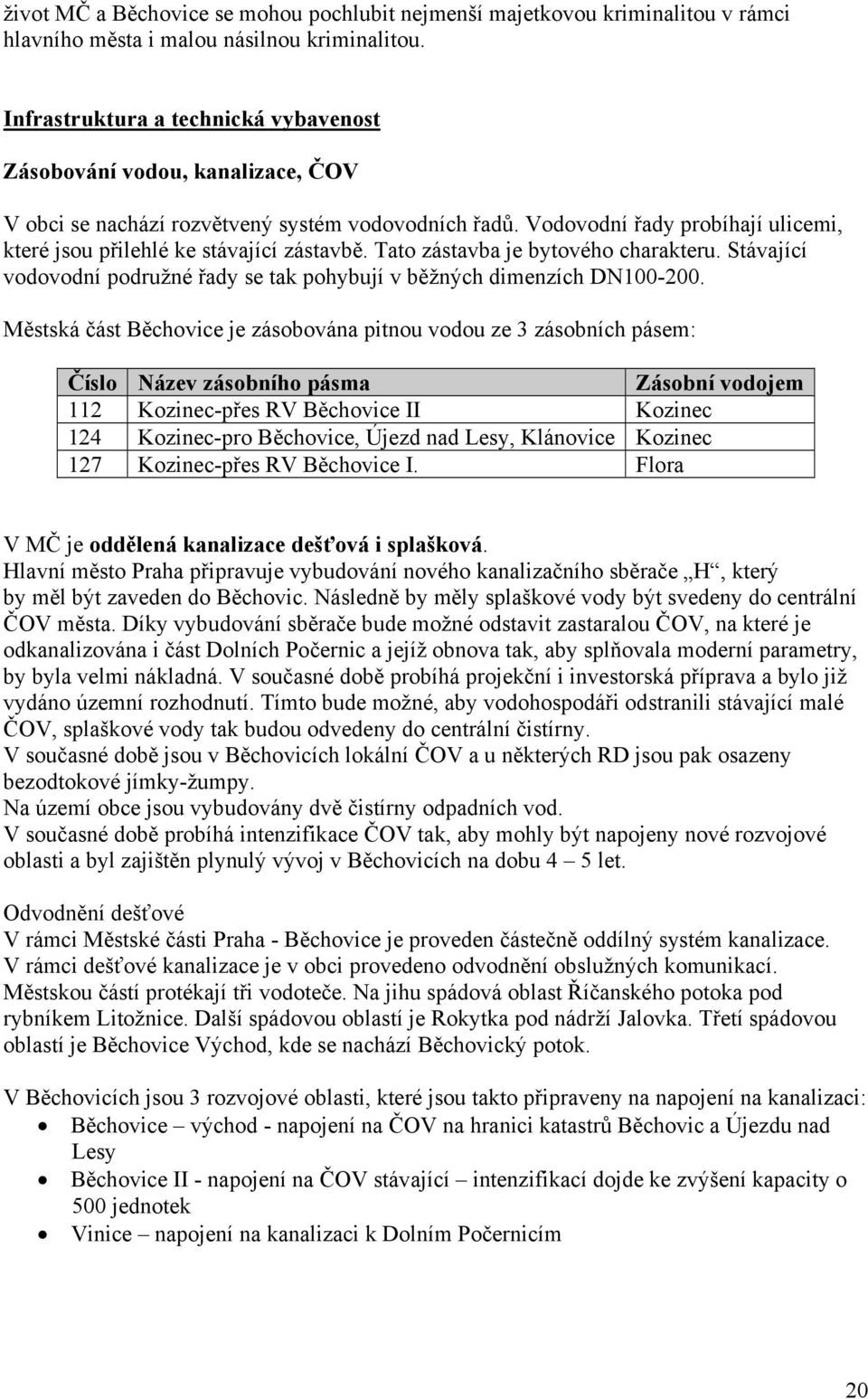 život MČ a Běchovice se mohou pochlubit nejmenší majetkovou kriminalitou v rámci hlavního města i malou násilnou kriminalitou.

Infrastruktura a technická vybavenost

Zásobování vodou, kanalizace, ČOV

V obci se nachází rozvětvený systém vodovodních řadů. Vodovodní řady probíhají ulicemi, které jsou přilehlé ke stávající zástavbě. Tato zástavba je bytového charakteru. Stávající vodovodní podružné řady se tak pohybují v běžných dimenzích DN100-200.

Městská část Běchovice je zásobována pitnou vodou ze 3 zásobních pásem:

| Číslo | Název zásobního pásma | Zásobní vodojem |
|---|---|---|
| 112 | Kozinec-přes RV Běchovice II | Kozinec |
| 124 | Kozinec-pro Běchovice, Újezd nad Lesy, Klánovice | Kozinec |
| 127 | Kozinec-přes RV Běchovice I. | Flora |

V MČ je oddělená kanalizace dešťová i splašková.
Hlavní město Praha připravuje vybudování nového kanalizačního sběrače „H“, který by měl být zaveden do Běchovic. Následně by měly splaškové vody být svedeny do centrální ČOV města. Díky vybudování sběrače bude možné odstavit zastaralou ČOV, na které je odkanalizována i část Dolních Počernic a jejíž obnova tak, aby splňovala moderní parametry, by byla velmi nákladná. V současné době probíhá projekční i investorská příprava a bylo již vydáno územní rozhodnutí. Tímto bude možné, aby vodohospodáři odstranili stávající malé ČOV, splaškové vody tak budou odvedeny do centrální čistírny.
V současné době jsou v Běchovicích lokální ČOV a u některých RD jsou pak osazeny bezodtokové jímky-žumpy.
Na území obce jsou vybudovány dvě čistírny odpadních vod.
V současné době probíhá intenzifikace ČOV tak, aby mohly být napojeny nové rozvojové oblasti a byl zajištěn plynulý vývoj v Běchovicích na dobu 4 – 5 let.

Odvodnění dešťové
V rámci Městské části Praha - Běchovice je proveden částečně oddílný systém kanalizace.
V rámci dešťové kanalizace je v obci provedeno odvodnění obslužných komunikací.
Městskou částí protékají tři vodoteče. Na jihu spádová oblast Říčanského potoka pod rybníkem Litožnice. Další spádovou oblastí je Rokytka pod nádrží Jalovka. Třetí spádovou oblastí je Běchovice Východ, kde se nachází Běchovický potok.

V Běchovicích jsou 3 rozvojové oblasti, které jsou takto připraveny na napojení na kanalizaci:
• Běchovice – východ - napojení na ČOV na hranici katastrů Běchovic a Újezdu nad Lesy
• Běchovice II - napojení na ČOV stávající – intenzifikací dojde ke zvýšení kapacity o 500 jednotek
• Vinice – napojení na kanalizaci k Dolním Počernicím

20